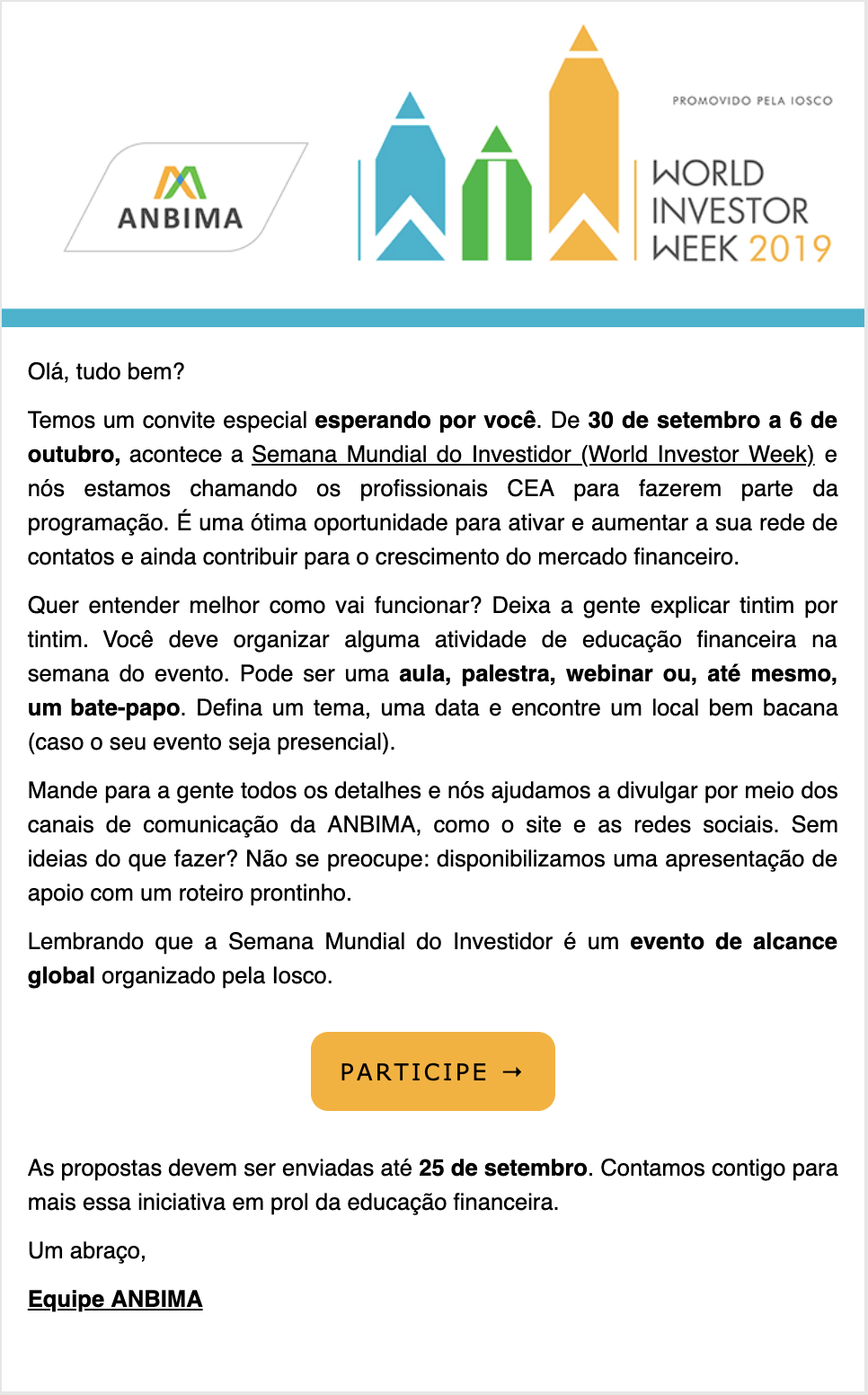 ANBIMA

PROMOVIDO PELA IOSCO

WORLD INVESTOR WEEK 2019

Olá, tudo bem?

Temos um convite especial esperando por você. De 30 de setembro a 6 de outubro, acontece a Semana Mundial do Investidor (World Investor Week) e nós estamos chamando os profissionais CEA para fazerem parte da programação. É uma ótima oportunidade para ativar e aumentar a sua rede de contatos e ainda contribuir para o crescimento do mercado financeiro.

Quer entender melhor como vai funcionar? Deixa a gente explicar tintim por tintim. Você deve organizar alguma atividade de educação financeira na semana do evento. Pode ser uma aula, palestra, webinar ou, até mesmo, um bate-papo. Defina um tema, uma data e encontre um local bem bacana (caso o seu evento seja presencial).

Mande para a gente todos os detalhes e nós ajudamos a divulgar por meio dos canais de comunicação da ANBIMA, como o site e as redes sociais. Sem ideias do que fazer? Não se preocupe: disponibilizamos uma apresentação de apoio com um roteiro prontinho.

Lembrando que a Semana Mundial do Investidor é um evento de alcance global organizado pela Iosco.

PARTICIPE →

As propostas devem ser enviadas até 25 de setembro. Contamos contigo para mais essa iniciativa em prol da educação financeira.

Um abraço,

Equipe ANBIMA